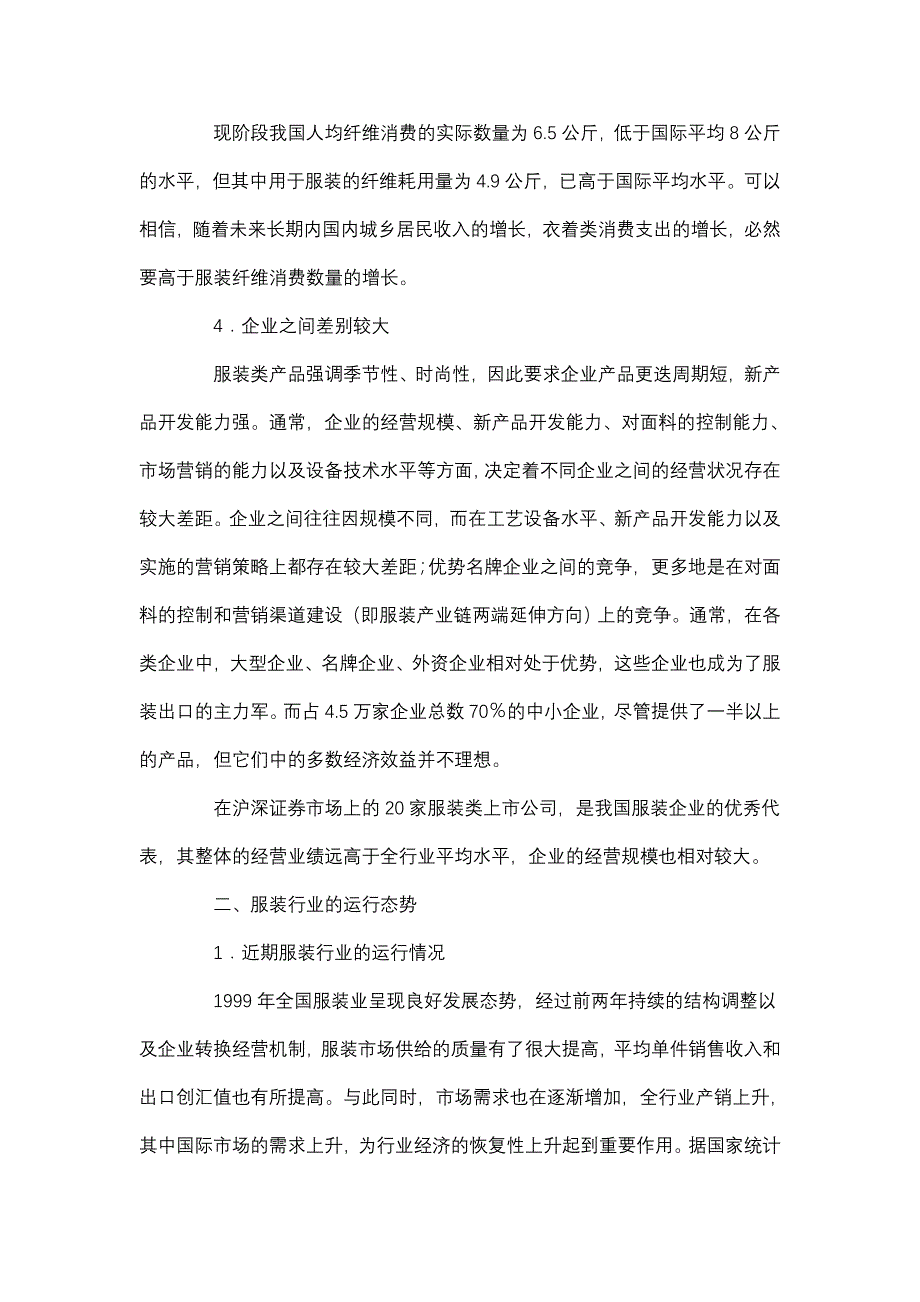 现阶段我国人均纤维消费的实际数量为 6.5 公斤，低于国际平均 8 公斤的水平，但其中用于服装的纤维耗用量为 4.9 公斤，已高于国际平均水平。可以相信，随着未来长期内国内城乡居民收入的增长，衣着类消费支出的增长，必然要高于服装纤维消费数量的增长。

4．企业之间差别较大

服装类产品强调季节性、时尚性，因此要求企业产品更迭周期短，新产品开发能力强。通常，企业的经营规模、新产品开发能力、对面料的控制能力、市场营销的能力以及设备技术水平等方面，决定着不同企业之间的经营状况存在较大差距。企业之间往往因规模不同，而在工艺设备水平、新产品开发能力以及实施的营销策略上都存在较大差距；优势名牌企业之间的竞争，更多地是在对面料的控制和营销渠道建设（即服装产业链两端延伸方向）上的竞争。通常，在各类企业中，大型企业、名牌企业、外资企业相对处于优势，这些企业也成为了服装出口的主力军。而占 4.5 万家企业总数 70％的中小企业，尽管提供了一半以上的产品，但它们中的多数经济效益并不理想。

在沪深证券市场上的 20 家服装类上市公司，是我国服装企业的优秀代表，其整体的经营业绩远高于全行业平均水平，企业的经营规模也相对较大。

二、服装行业的运行态势

1．近期服装行业的运行情况

1999 年全国服装业呈现良好发展态势，经过前两年持续的结构调整以及企业转换经营机制，服装市场供给的质量有了很大提高，平均单件销售收入和出口创汇值也有所提高。与此同时，市场需求也在逐渐增加，全行业产销上升，其中国际市场的需求上升，为行业经济的恢复性上升起到重要作用。据国家统计